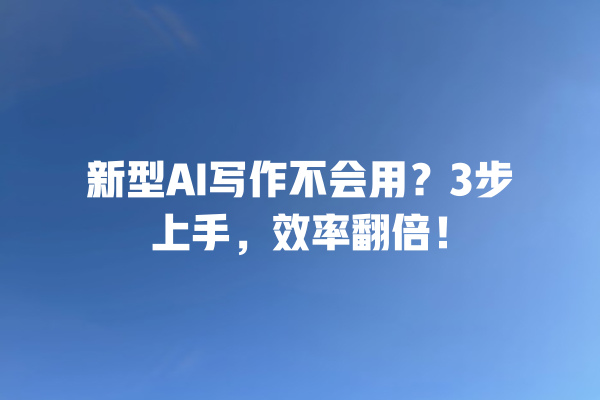 新型AI写作不会用？3步上手，效率翻倍！